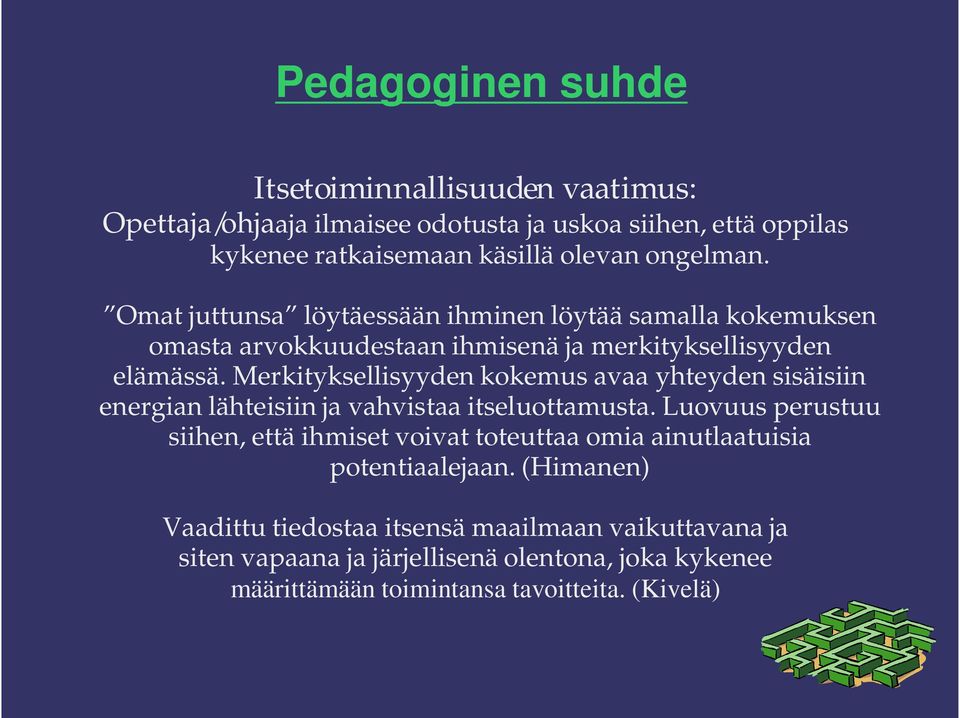 Pedagoginen suhde

Itsetoiminnallisuuden vaatimus:
Opettaja/ohjaaja ilmaisee odotusta ja uskoa siihen, että oppilas kykenee ratkaisemaan käsillä olevan ongelman.

”Omat juttunsa” löytäessään ihminen löytää samalla kokemuksen omasta arvokkuudestaan ihmisenä ja merkityksellisyyden elämässä. Merkityksellisyyden kokemus avaa yhteyden sisäisiin energian lähteisiin ja vahvistaa itseluottamusta. Luovuus perustuu siihen, että ihmiset voivat toteuttaa omia ainutlaatuisia potentiaalejaan. (Himanen)

Vaadittu tiedostaa itsensä maailmaan vaikuttavana ja siten vapaana ja järjellisenä olentona, joka kykenee määrittämään toimintansa tavoitteita. (Kivelä)